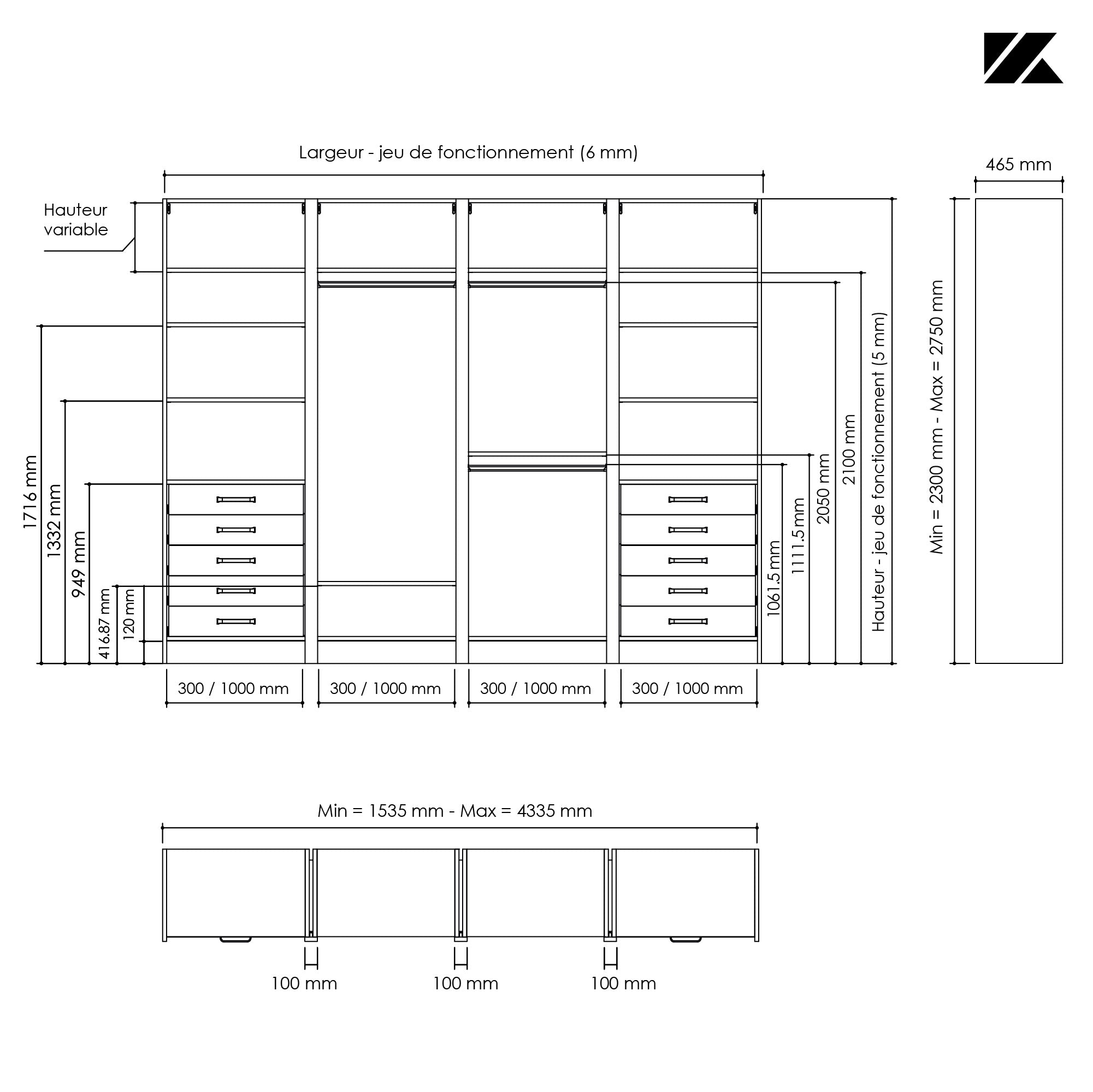 Largeur - jeu de fonctionnement (6 mm)

465 mm

Hauteur variable

1716 mm

1332 mm

949 mm

416.87 mm

120 mm

1061.5 mm

1111.5 mm

2050 mm

2100 mm

Hauteur - jeu de fonctionnement (5 mm)

Min = 2300 mm - Max = 2750 mm

300 / 1000 mm

300 / 1000 mm

300 / 1000 mm

300 / 1000 mm

Min = 1535 mm - Max = 4335 mm

100 mm

100 mm

100 mm